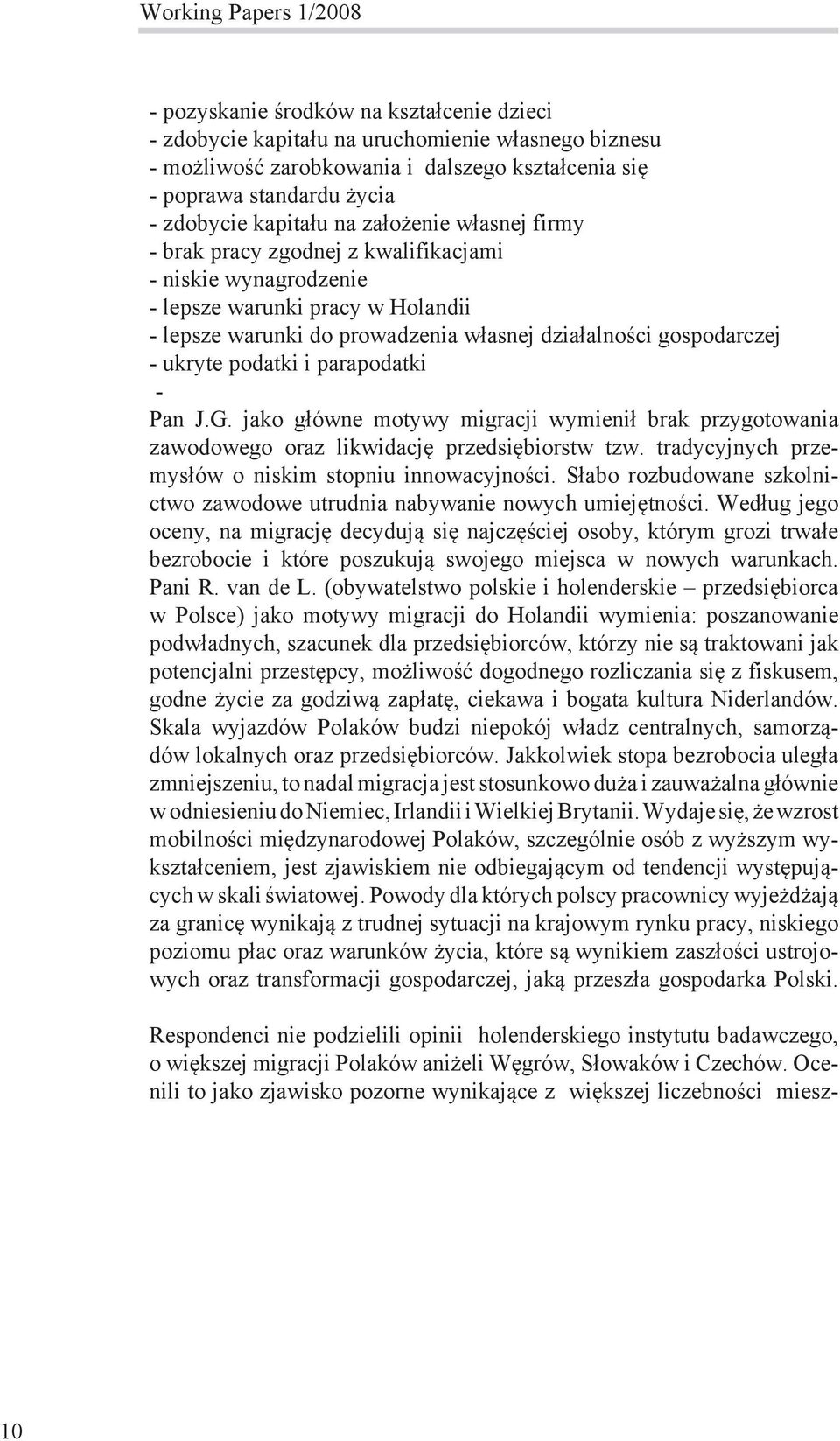 Working Papers 1/2008

- pozyskanie środków na kształcenie dzieci
- zdobycie kapitału na uruchomienie własnego biznesu
- możliwość zarobkowania i dalszego kształcenia się
- poprawa standardu życia
- zdobycie kapitału na założenie własnej firmy
- brak pracy zgodnej z kwalifikacjami
- niskie wynagrodzenie
- lepsze warunki pracy w Holandii
- lepsze warunki do prowadzenia własnej działalności gospodarczej
- ukryte podatki i parapodatki
-

Pan J.G. jako główne motywy migracji wymienił brak przygotowania zawodowego oraz likwidację przedsiębiorstw tzw. tradycyjnych przemysłów o niskim stopniu innowacyjności. Słabo rozbudowane szkolnictwo zawodowe utrudnia nabywanie nowych umiejętności. Według jego oceny, na migrację decydują się najczęściej osoby, którym grozi trwałe bezrobocie i które poszukują swojego miejsca w nowych warunkach. Pani R. van de L. (obywatelstwo polskie i holenderskie – przedsiębiorca w Polsce) jako motywy migracji do Holandii wymienia: poszanowanie podwładnych, szacunek dla przedsiębiorców, którzy nie są traktowani jak potencjalni przestępcy, możliwość dogodnego rozliczania się z fiskusem, godne życie za godziwą zapłatę, ciekawa i bogata kultura Niderlandów. Skala wyjazdów Polaków budzi niepokój władz centralnych, samorządów lokalnych oraz przedsiębiorców. Jakkolwiek stopa bezrobocia uległa zmniejszeniu, to nadal migracja jest stosunkowo duża i zauważalna głównie w odniesieniu do Niemiec, Irlandii i Wielkiej Brytanii. Wydaje się, że wzrost mobilności międzynarodowej Polaków, szczególnie osób z wyższym wykształceniem, jest zjawiskiem nie odbiegającym od tendencji występujących w skali światowej. Powody dla których polscy pracownicy wyjeżdżają za granicę wynikają z trudnej sytuacji na krajowym rynku pracy, niskiego poziomu płac oraz warunków życia, które są wynikiem zaszłości ustrojowych oraz transformacji gospodarczej, jaką przeszła gospodarka Polski.

Respondenci nie podzielili opinii holenderskiego instytutu badawczego, o większej migracji Polaków aniżeli Węgrów, Słowaków i Czechów. Ocenili to jako zjawisko pozorne wynikające z większej liczebności miesz-

10